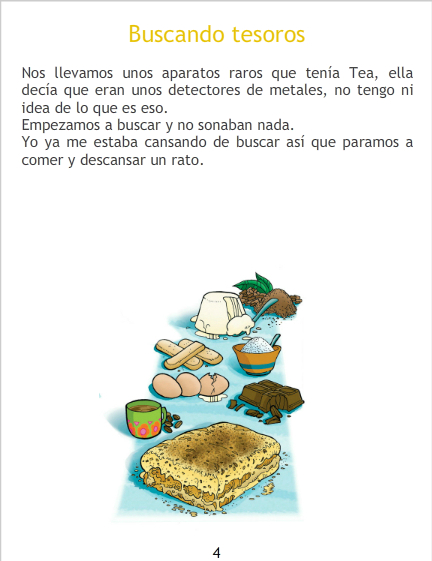 Buscando tesoros

Nos llevamos unos aparatos raros que tenía Tea, ella decía que eran unos detectores de metales, no tengo ni idea de lo que es eso.

Empezamos a buscar y no sonaban nada.

Yo ya me estaba cansando de buscar así que paramos a comer y descansar un rato.

4